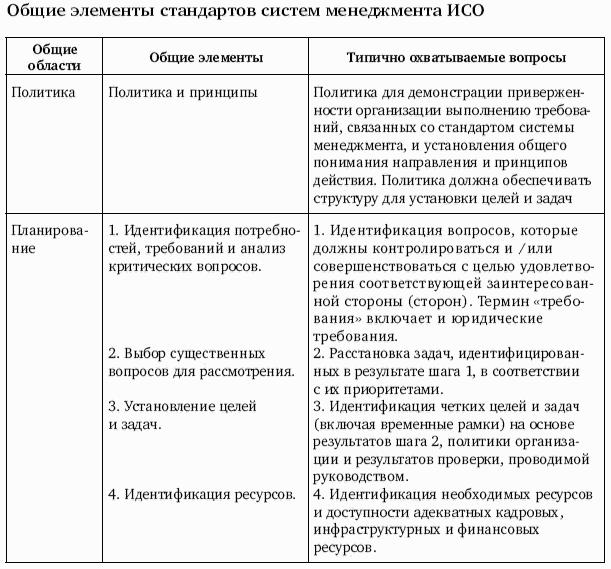 Общие элементы стандартов систем менеджмента ИСО

| Общие области | Общие элементы | Типично охватываемые вопросы |
|---|---|---|
| Политика | Политика и принципы | Политика для демонстрации приверженности организации выполнению требований, связанных со стандартом системы менеджмента, и установления общего понимания направления и принципов действия. Политика должна обеспечивать структуру для установки целей и задач |
| Планирование | 1. Идентификация потребностей, требований и анализ критических вопросов. | 1. Идентификация вопросов, которые должны контролироваться и /или совершенствоваться с целью удовлетворения соответствующей заинтересованной стороны (сторон). Термин «требования» включает и юридические требования. |
| | 2. Выбор существенных вопросов для рассмотрения. | 2. Расстановка задач, идентифицированных в результате шага 1, в соответствии с их приоритетами. |
| | 3. Установление целей и задач. | 3. Идентификация четких целей и задач (включая временные рамки) на основе результатов шага 2, политики организации и результатов проверки, проводимой руководством. |
| | 4. Идентификация ресурсов. | 4. Идентификация необходимых ресурсов и доступности адекватных кадровых, инфраструктурных и финансовых ресурсов. |